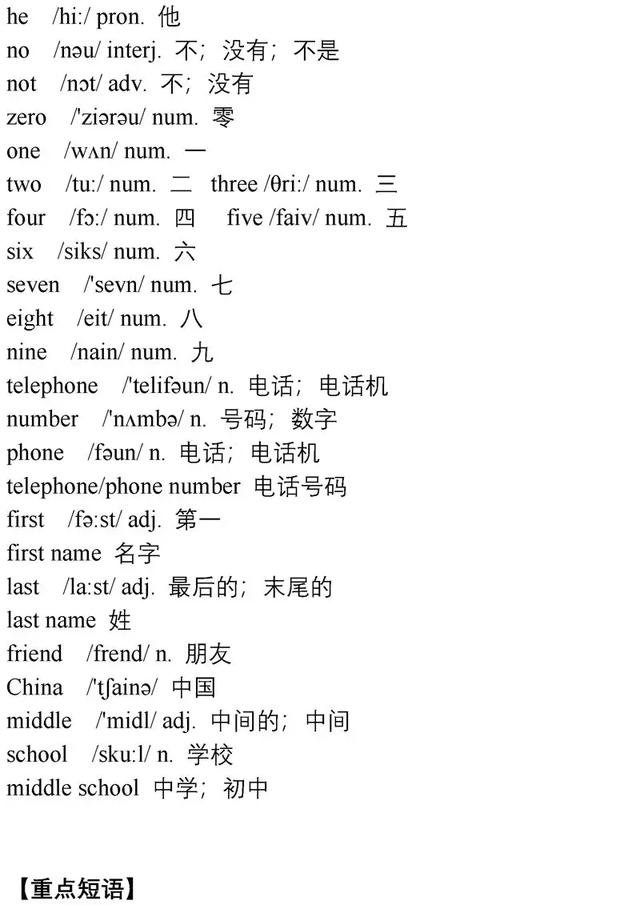 he /hi:/ pron. 他
no /nəu/ interj. 不；没有；不是
not /nɔt/ adv. 不；没有
zero /'ziərəu/ num. 零
one /wʌn/ num. 一
two /tu:/ num. 二 three /θri:/ num. 三
four /fɔ:/ num. 四 five /faiv/ num. 五
six /siks/ num. 六
seven /'sevn/ num. 七
eight /eit/ num. 八
nine /nain/ num. 九
telephone /'telifəun/ n. 电话；电话机
number /'nʌmbə/ n. 号码；数字
phone /fəun/ n. 电话；电话机
telephone/phone number 电话号码
first /fə:st/ adj. 第一
first name 名字
last /la:st/ adj. 最后的；末尾的
last name 姓
friend /frend/ n. 朋友
China /'tʃainə/ 中国
middle /'midl/ adj. 中间的；中间
school /sku:l/ n. 学校
middle school 中学；初中

【重点短语】